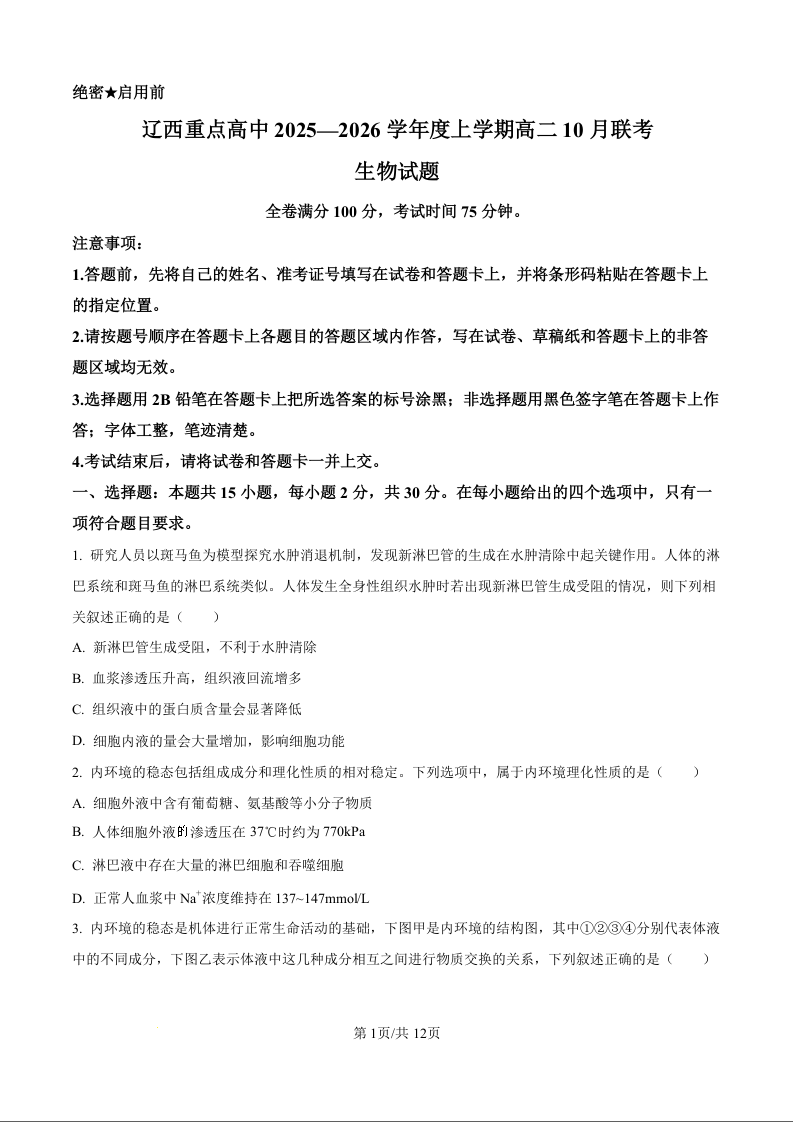 绝密★启用前

辽西重点高中 2025—2026 学年度上学期高二 10 月联考

生物试题

全卷满分 100 分，考试时间 75 分钟。

注意事项：

1.答题前，先将自己的姓名、准考证号填写在试卷和答题卡上，并将条形码粘贴在答题卡上的指定位置。

2.请按题号顺序在答题卡上各题目的答题区域内作答，写在试卷、草稿纸和答题卡上的非答题区域均无效。

3.选择题用 2B 铅笔在答题卡上把所选答案的标号涂黑；非选择题用黑色签字笔在答题卡上作答；字体工整，笔迹清楚。

4.考试结束后，请将试卷和答题卡一并上交。

一、选择题：本题共 15 小题，每小题 2 分，共 30 分。在每小题给出的四个选项中，只有一项符合题目要求。

1. 研究人员以斑马鱼为模型探究水肿消退机制，发现新淋巴管的生成在水肿清除中起关键作用。人体的淋巴系统和斑马鱼的淋巴系统类似。人体发生全身性组织水肿时若出现新淋巴管生成受阻的情况，则下列相关叙述正确的是（　　）

A. 新淋巴管生成受阻，不利于水肿清除

B. 血浆渗透压升高，组织液回流增多

C. 组织液中的蛋白质含量会显著降低

D. 细胞内液的量会大量增加，影响细胞功能

2. 内环境的稳态包括组成成分和理化性质的相对稳定。下列选项中，属于内环境理化性质的是（　　）

A. 细胞外液中含有葡萄糖、氨基酸等小分子物质

B. 人体细胞外液的渗透压在 37℃时约为 770kPa

C. 淋巴液中存在大量的淋巴细胞和吞噬细胞

D. 正常人血浆中 $Na^+$浓度维持在 137~147mmol/L

3. 内环境的稳态是机体进行正常生命活动的基础，下图甲是内环境的结构图，其中①②③④分别代表体液中的不同成分，下图乙表示体液中这几种成分相互之间进行物质交换的关系，下列叙述正确的是（　　）

第 1页/共 12页